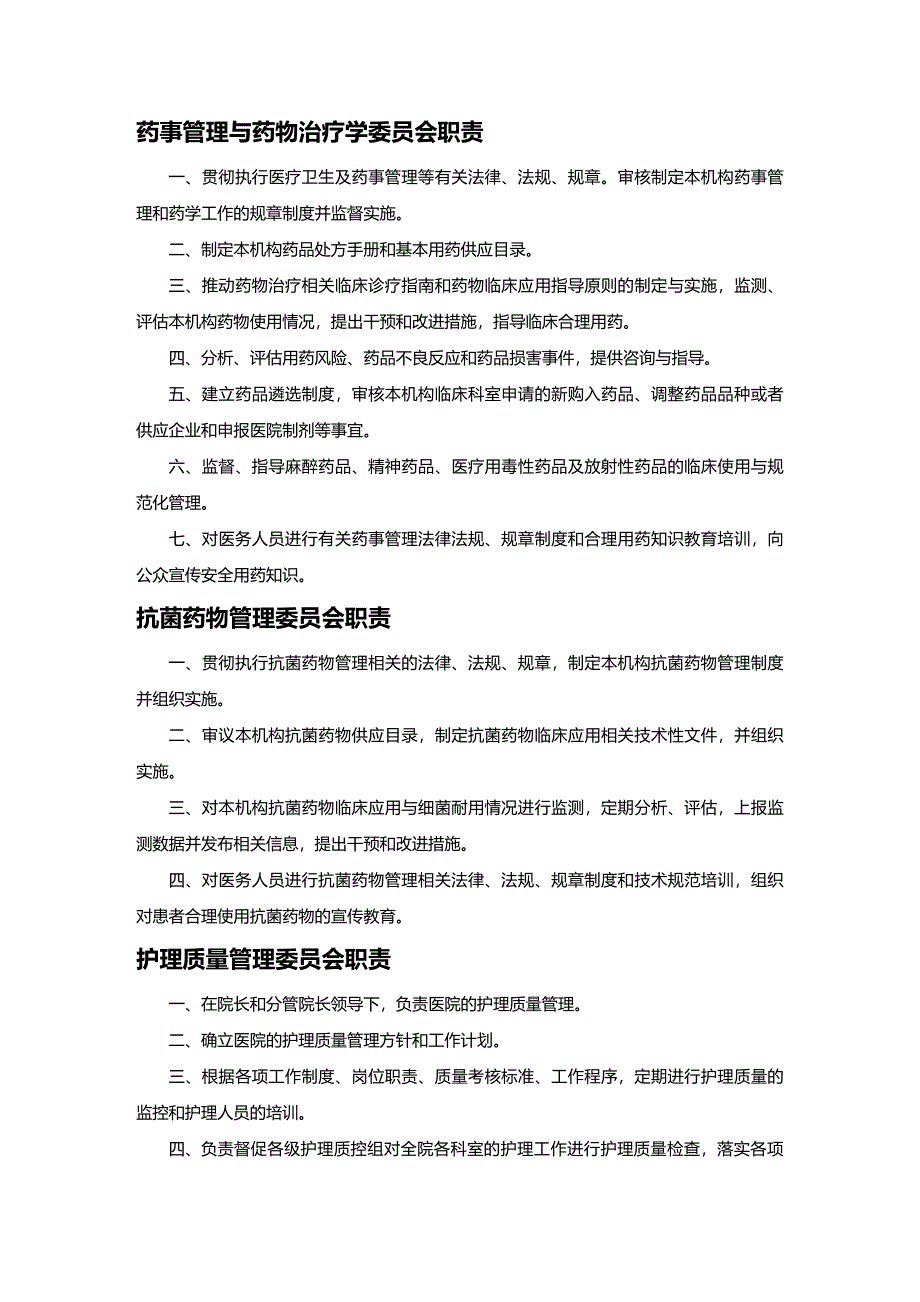 药事管理与药物治疗学委员会职责

一、贯彻执行医疗卫生及药事管理等有关法律、法规、规章。审核制定本机构药事管理和药学工作的规章制度并监督实施。

二、制定本机构药品处方手册和基本用药供应目录。

三、推动药物治疗相关临床诊疗指南和药物临床应用指导原则的制定与实施，监测、评估本机构药物使用情况，提出干预和改进措施，指导临床合理用药。

四、分析、评估用药风险、药品不良反应和药品损害事件，提供咨询与指导。

五、建立药品遴选制度，审核本机构临床科室申请的新购入药品、调整药品品种或者供应企业和申报医院制剂等事宜。

六、监督、指导麻醉药品、精神药品、医疗用毒性药品及放射性药品的临床使用与规范化管理。

七、对医务人员进行有关药事管理法律法规、规章制度和合理用药知识教育培训，向公众宣传安全用药知识。

抗菌药物管理委员会职责

一、贯彻执行抗菌药物管理相关的法律、法规、规章，制定本机构抗菌药物管理制度并组织实施。

二、审议本机构抗菌药物供应目录，制定抗菌药物临床应用相关技术性文件，并组织实施。

三、对本机构抗菌药物临床应用与细菌耐用情况进行监测，定期分析、评估，上报监测数据并发布相关信息，提出干预和改进措施。

四、对医务人员进行抗菌药物管理相关法律、法规、规章制度和技术规范培训，组织对患者合理使用抗菌药物的宣传教育。

护理质量管理委员会职责

一、在院长和分管院长领导下，负责医院的护理质量管理。

二、确立医院的护理质量管理方针和工作计划。

三、根据各项工作制度、岗位职责、质量考核标准、工作程序，定期进行护理质量的监控和护理人员的培训。

四、负责督促各级护理质控组对全院各科室的护理工作进行护理质量检查，落实各项